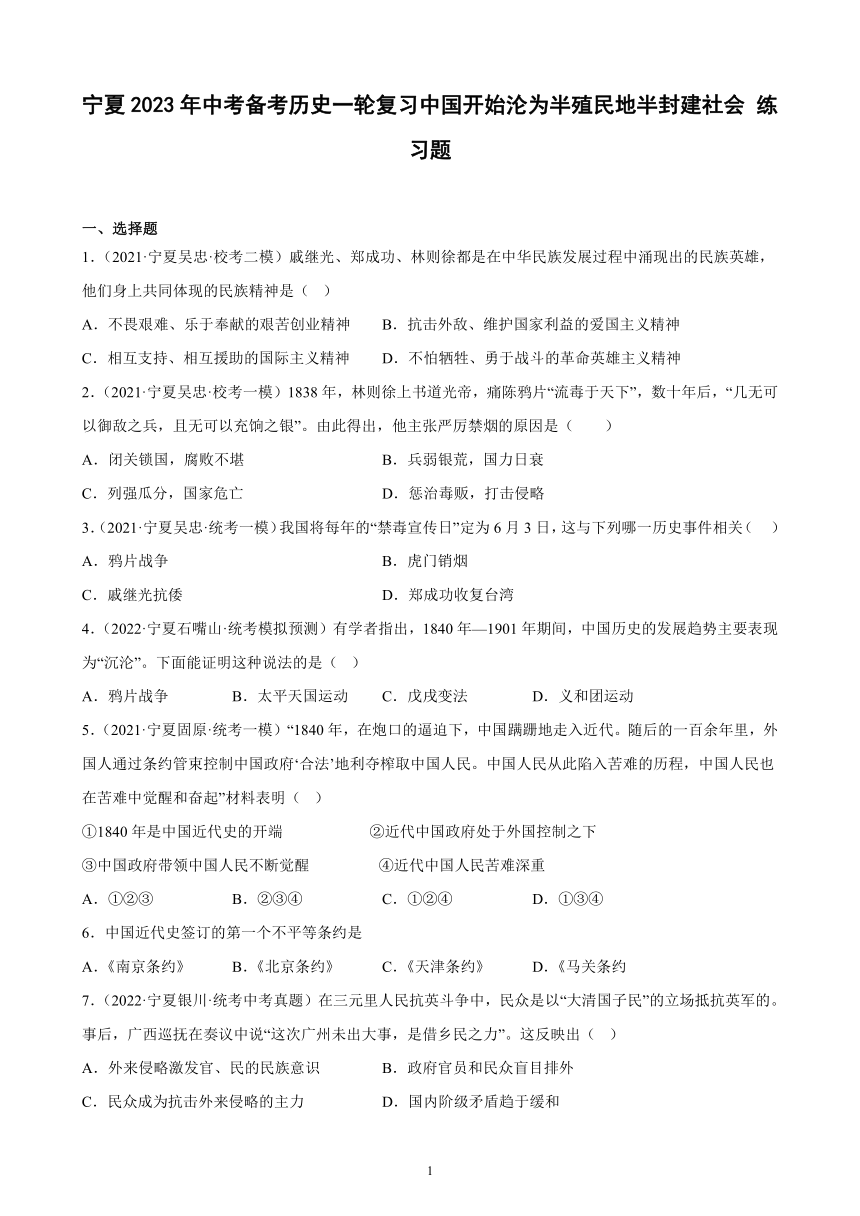 宁夏2023年中考备考历史一轮复习中国开始沦为半殖民地半封建社会 练习题

一、选择题

1．（2021·宁夏吴忠·校考二模）戚继光、郑成功、林则徐都是在中华民族发展过程中涌现出的民族英雄，他们身上共同体现的民族精神是（ ）

A．不畏艰难、乐于奉献的艰苦创业精神 B．抗击外敌、维护国家利益的爱国主义精神

C．相互支持、相互援助的国际主义精神 D．不怕牺牲、勇于战斗的革命英雄主义精神

2．（2021·宁夏吴忠·校考一模）1838年，林则徐上书道光帝，痛陈鸦片“流毒于天下”，数十年后，“几无可以御敌之兵，且无可以充饷之银”。由此得出，他主张严厉禁烟的原因是（　　）

A．闭关锁国，腐败不堪 B．兵弱银荒，国力日衰

C．列强瓜分，国家危亡 D．惩治毒贩，打击侵略

3．（2021·宁夏吴忠·统考一模）我国将每年的“禁毒宣传日”定为6月3日，这与下列哪一历史事件相关（ ）

A．鸦片战争 B．虎门销烟

C．戚继光抗倭 D．郑成功收复台湾

4．（2022·宁夏石嘴山·统考模拟预测）有学者指出，1840年—1901年期间，中国历史的发展趋势主要表现为“沉沦”。下面能证明这种说法的是（ ）

A．鸦片战争 B．太平天国运动 C．戊戌变法 D．义和团运动

5．（2021·宁夏固原·统考一模）“1840年，在炮口的逼迫下，中国蹒跚地走入近代。随后的一百余年里，外国人通过条约管束控制中国政府‘合法’地利夺榨取中国人民。中国人民从此陷入苦难的历程，中国人民也在苦难中觉醒和奋起”材料表明（ ）

①1840年是中国近代史的开端 ②近代中国政府处于外国控制之下

③中国政府带领中国人民不断觉醒 ④近代中国人民苦难深重

A．①②③ B．②③④ C．①②④ D．①③④

6．中国近代史签订的第一个不平等条约是

A．《南京条约》 B．《北京条约》 C．《天津条约》 D．《马关条约

7．（2022·宁夏银川·统考中考真题）在三元里人民抗英斗争中，民众是以“大清国子民”的立场抵抗英军的。事后，广西巡抚在奏议中说“这次广州未出大事，是借乡民之力”。这反映出（ ）

A．外来侵略激发官、民的民族意识 B．政府官员和民众盲目排外

C．民众成为抗击外来侵略的主力 D．国内阶级矛盾趋于缓和

1